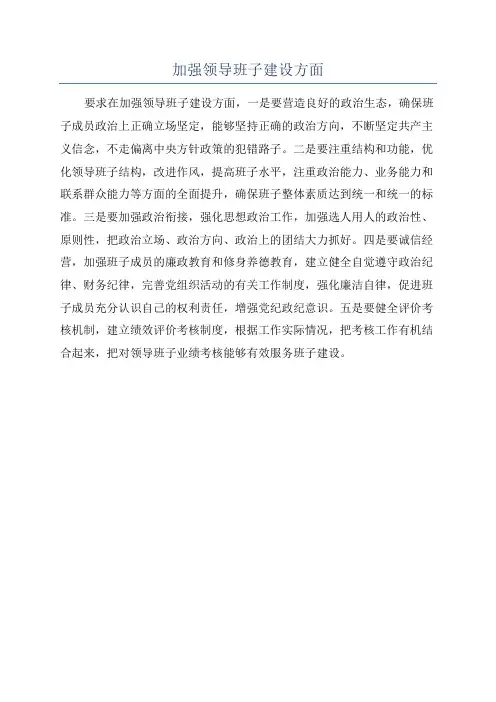 加强领导班子建设方面

要求在加强领导班子建设方面，一是要营造良好的政治生态，确保班子成员政治上正确立场坚定，能够坚持正确的政治方向，不断坚定共产主义信念，不走偏离中央方针政策的犯错路子。二是要注重结构和功能，优化领导班子结构，改进作风，提高班子水平，注重政治能力、业务能力和联系群众能力等方面的全面提升，确保班子整体素质达到统一和统一的标准。三是要加强政治衔接，强化思想政治工作，加强选人用人的政治性、原则性，把政治立场、政治方向、政治上的团结大力抓好。四是要诚信经营，加强班子成员的廉政教育和修身养德教育，建立健全自觉遵守政治纪律、财务纪律，完善党组织活动的有关工作制度，强化廉洁自律，促进班子成员充分认识自己的权利责任，增强党纪政纪意识。五是要健全评价考核机制，建立绩效评价考核制度，根据工作实际情况，把考核工作有机结合起来，把对领导班子业绩考核能够有效服务班子建设。